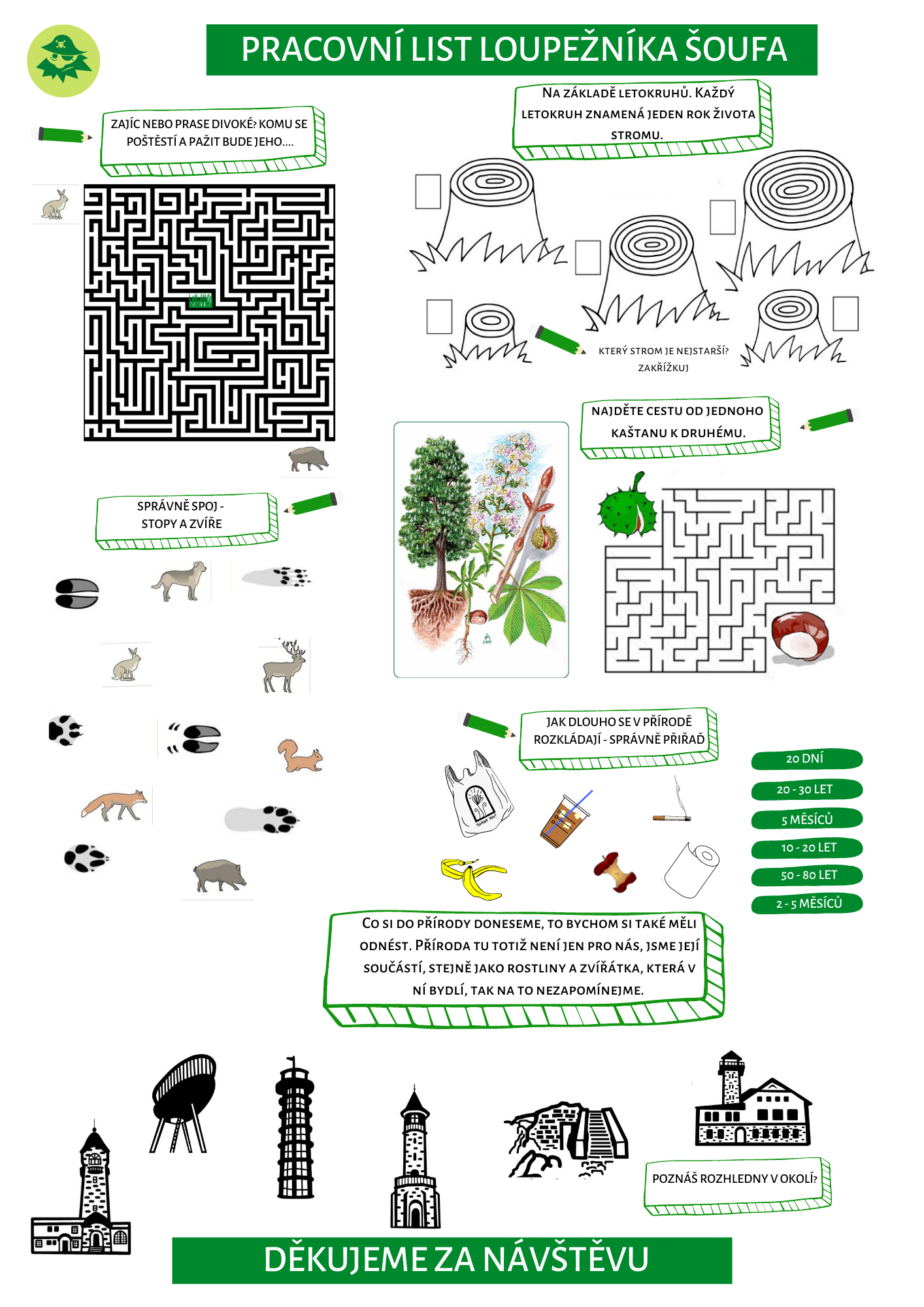 PRACOVNÍ LIST LOUPEŽNÍKA ŠOUFA

ZAJÍC NEBO PRASE DIVOKÉ? KOMU SE POŠTĚSTÍ A PAŽIT BUDE JEHO....

NA ZÁKLADĚ LETOKRUHŮ. KAŽDÝ LETOKRUH ZNAMENÁ JEDEN ROK ŽIVOTA STROMU.

KTERÝ STROM JE NEJSTARŠÍ? ZAKŘÍŽKUJ

NAJDĚTE CESTU OD JEDNOHO KAŠTANU K DRUHÉMU.

SPRÁVNĚ SPOJ - STOPY A ZVÍŘE

JAK DLOUHO SE V PŘÍRODĚ ROZKLÁDAJÍ - SPRÁVNĚ PŘIŘAĎ

THANK YOU!

20 DNÍ
20 - 30 LET
5 MĚSÍCŮ
10 - 20 LET
50 - 80 LET
2 - 5 MĚSÍCŮ

CO SI DO PŘÍRODY DONESEME, TO BYCHOM SI TAKÉ MĚLI ODNÉST. PŘÍRODA TU TOTIŽ NENÍ JEN PRO NÁS, JSME JEJÍ SOUČÁSTÍ, STEJNĚ JAKO ROSTLINY A ZVÍŘÁTKA, KTERÁ V NÍ BYDLÍ, TAK NA TO NEZAPOMÍNEJME.

POZNÁŠ ROZHLEDNY V OKOLÍ?

DĚKUJEME ZA NÁVŠTĚVU